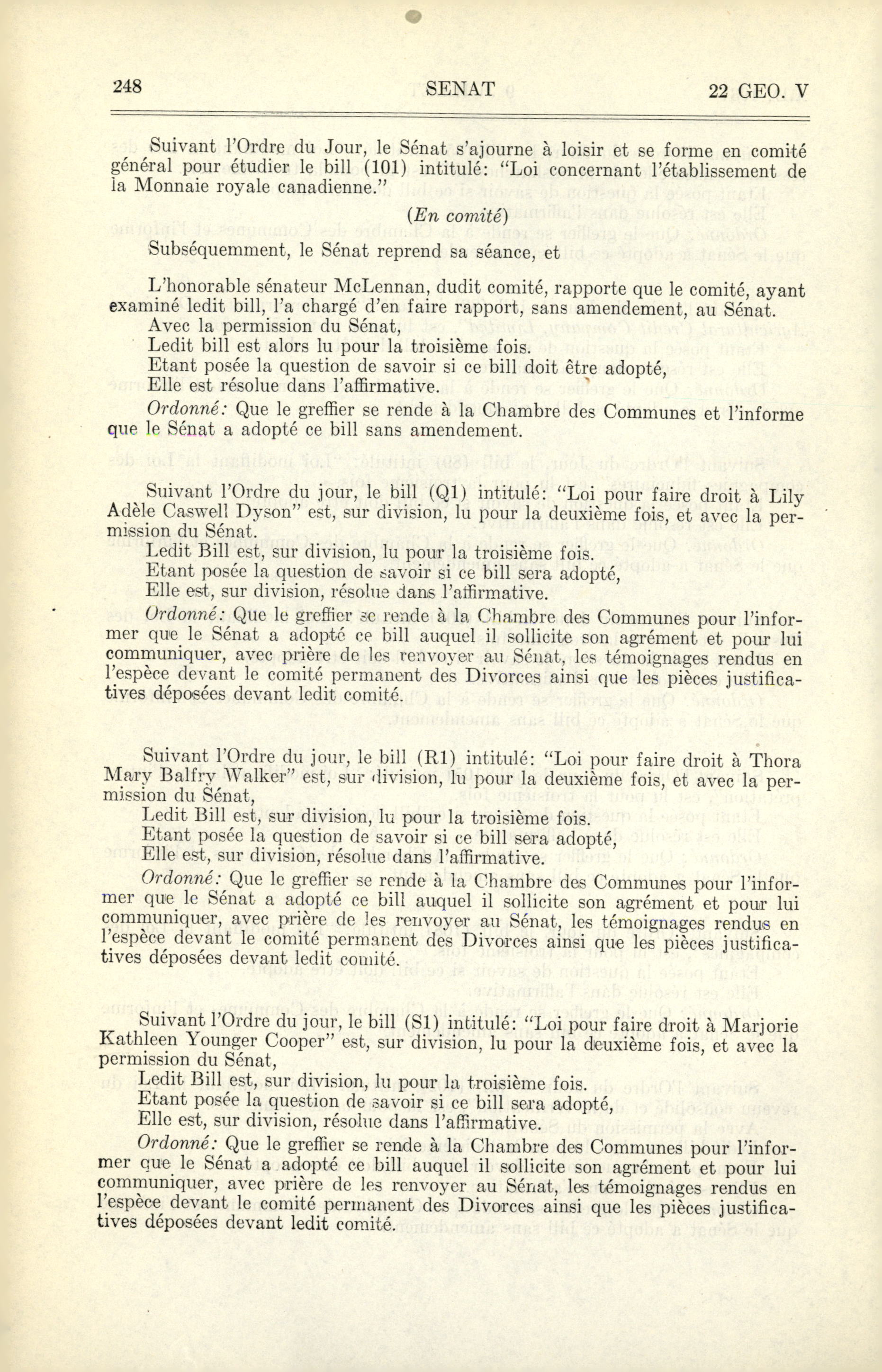 248 SENAT 22 GEO. V

Suivant l'Ordre du Jour, le Sénat s'ajourne à loisir et se forme en comité général pour étudier le bill (101) intitulé: "Loi concernant l'établissement de la Monnaie royale canadienne."

(En comité)

Subséquemment, le Sénat reprend sa séance, et

L'honorable sénateur McLennan, dudit comité, rapporte que le comité, ayant examiné ledit bill, l'a chargé d'en faire rapport, sans amendement, au Sénat.

Avec la permission du Sénat,

Ledit bill est alors lu pour la troisième fois.

Etant posée la question de savoir si ce bill doit être adopté,

Elle est résolue dans l'affirmative.

Ordonné: Que le greffier se rende à la Chambre des Communes et l'informe que le Sénat a adopté ce bill sans amendement.

Suivant l'Ordre du jour, le bill (Q1) intitulé: "Loi pour faire droit à Lily Adèle Caswell Dyson" est, sur division, lu pour la deuxième fois, et avec la permission du Sénat.

Ledit Bill est, sur division, lu pour la troisième fois.

Etant posée la question de savoir si ce bill sera adopté,

Elle est, sur division, résolue dans l'affirmative.

Ordonné: Que le greffier se rende à la Chambre des Communes pour l'informer que le Sénat a adopté ce bill auquel il sollicite son agrément et pour lui communiquer, avec prière de les renvoyer au Sénat, les témoignages rendus en l'espèce devant le comité permanent des Divorces ainsi que les pièces justificatives déposées devant ledit comité.

Suivant l'Ordre du jour, le bill (R1) intitulé: "Loi pour faire droit à Thora Mary Balfry Walker" est, sur division, lu pour la deuxième fois, et avec la permission du Sénat,

Ledit Bill est, sur division, lu pour la troisième fois.

Etant posée la question de savoir si ce bill sera adopté,

Elle est, sur division, résolue dans l'affirmative.

Ordonné: Que le greffier se rende à la Chambre des Communes pour l'informer que le Sénat a adopté ce bill auquel il sollicite son agrément et pour lui communiquer, avec prière de les renvoyer au Sénat, les témoignages rendus en l'espèce devant le comité permanent des Divorces ainsi que les pièces justificatives déposées devant ledit comité.

Suivant l'Ordre du jour, le bill (S1) intitulé: "Loi pour faire droit à Marjorie Kathleen Younger Cooper" est, sur division, lu pour la deuxième fois, et avec la permission du Sénat,

Ledit Bill est, sur division, lu pour la troisième fois.

Etant posée la question de savoir si ce bill sera adopté,

Elle est, sur division, résolue dans l'affirmative.

Ordonné: Que le greffier se rende à la Chambre des Communes pour l'informer que le Sénat a adopté ce bill auquel il sollicite son agrément et pour lui communiquer, avec prière de les renvoyer au Sénat, les témoignages rendus en l'espèce devant le comité permanent des Divorces ainsi que les pièces justificatives déposées devant ledit comité.